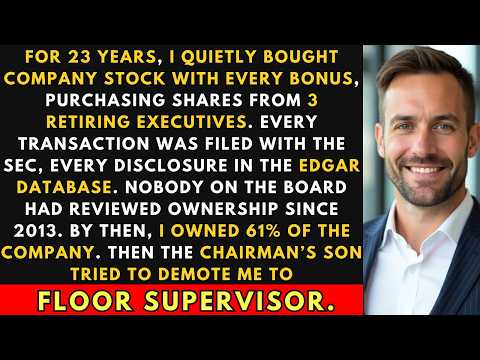 FOR 23 YEARS, I QUIETLY BOUGHT COMPANY STOCK WITH EVERY BONUS, PURCHASING SHARES FROM 3 RETIRING EXECUTIVES. EVERY TRANSACTION WAS FILED WITH THE SEC, EVERY DISCLOSURE IN THE EDGAR DATABASE. NOBODY ON THE BOARD HAD REVIEWED OWNERSHIP SINCE 2013. BY THEN, I OWNED 61% OF THE COMPANY. THEN THE CHAIRMAN'S SON TRIED TO DEMOTE ME TO

FLOOR SUPERVISOR.